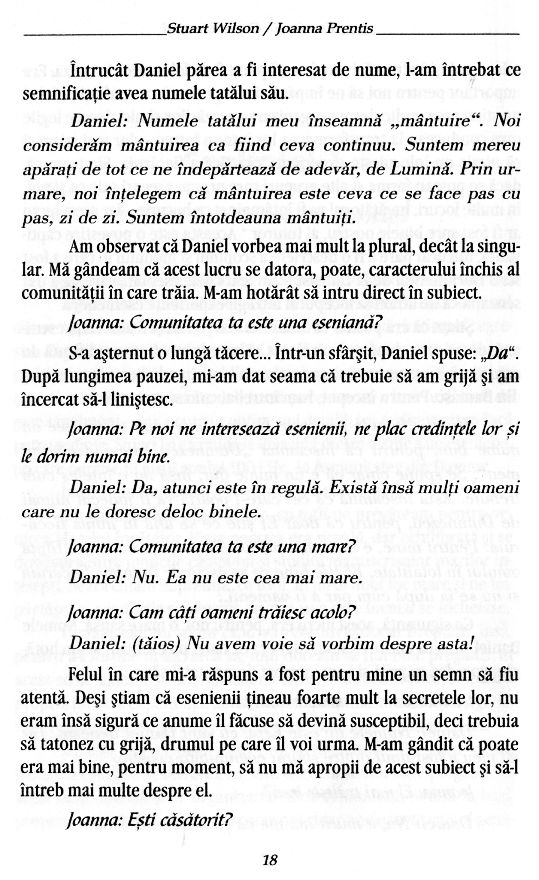 Stuart Wilson / Joanna Prentis

Întrucât Daniel părea a fi interesat de nume, l-am întrebat ce semnificație avea numele tatălui său.

Daniel: Numele tatălui meu înseamnă „mântuire". Noi considerăm mântuirea ca fiind ceva continuu. Suntem mereu apărați de tot ce ne îndepărtează de adevăr, de Lumină. Prin urmare, noi înțelegem că mântuirea este ceva ce se face pas cu pas, zi de zi. Suntem întotdeauna mântuiți.

Am observat că Daniel vorbea mai mult la plural, decât la singular. Mă gândeam că acest lucru se datora, poate, caracterului închis al comunității în care trăia. M-am hotărât să intru direct în subiect.

Joanna: Comunitatea ta este una eseniană?

S-a așternut o lungă tăcere... Într-un sfârșit, Daniel spuse: „Da". După lungimea pauzei, mi-am dat seama că trebuie să am grijă și am încercat să-l liniștesc.

Joanna: Pe noi ne interesează esenienii, ne plac credințele lor și le dorim numai bine.

Daniel: Da, atunci este în regulă. Există însă mulți oameni care nu le doresc deloc binele.

Joanna: Comunitatea ta este una mare?

Daniel: Nu. Ea nu este cea mai mare.

Joanna: Cam câți oameni trăiesc acolo?

Daniel: (tăios) Nu avem voie să vorbim despre asta!

Felul în care mi-a răspuns a fost pentru mine un semn să fiu atentă. Deși știam că esenienii țineau foarte mult la secretele lor, nu eram însă sigură ce anume îl făcuse să devină susceptibil, deci trebuia să tatonez cu grijă, drumul pe care îl voi urma. M-am gândit că poate era mai bine, pentru moment, să nu mă apropii de acest subiect și să-l întreb mai multe despre el.

Joanna: Ești căsătorit?

18